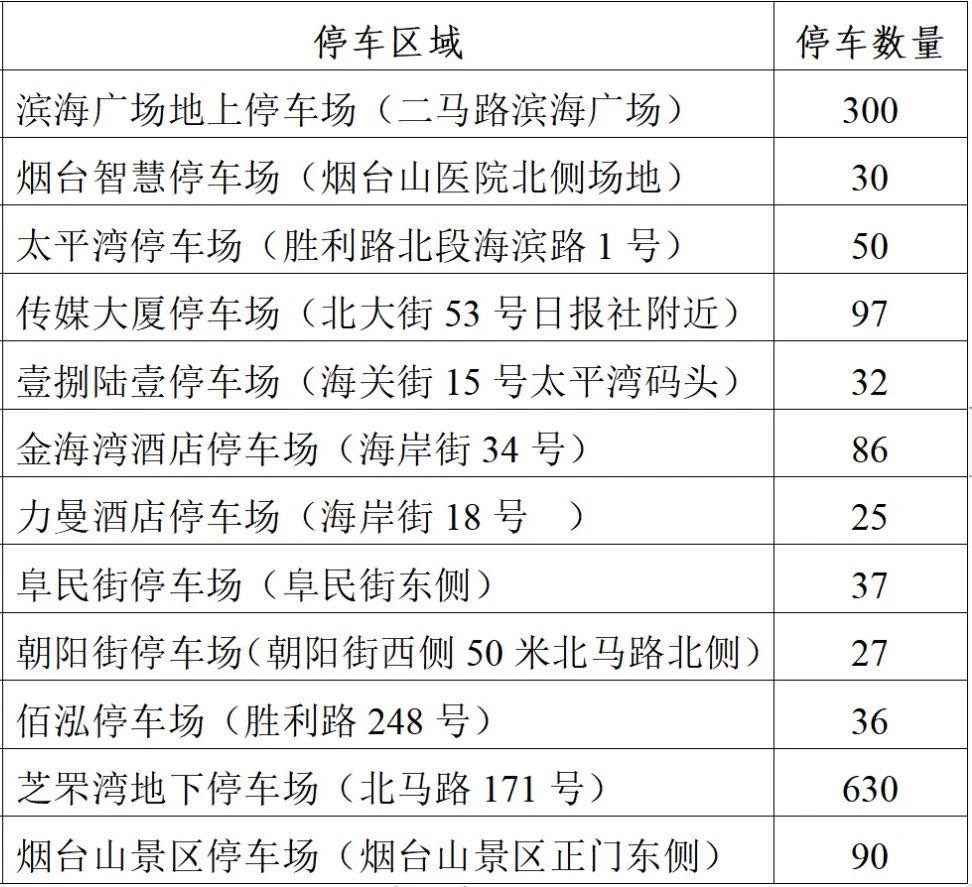 | 停车区域 | 停车数量 |
|---|---|
| 滨海广场地上停车场（二马路滨海广场） | 300 |
| 烟台智慧停车场（烟台山医院北侧场地） | 30 |
| 太平湾停车场（胜利路北段海滨路1号） | 50 |
| 传媒大厦停车场（北大街53号日报社附近） | 97 |
| 壹捌陆壹停车场（海关街15号太平湾码头） | 32 |
| 金海湾酒店停车场（海岸街34号） | 86 |
| 力曼酒店停车场（海岸街18号 ） | 25 |
| 阜民街停车场（阜民街东侧） | 37 |
| 朝阳街停车场(朝阳街西侧50米北马路北侧) | 27 |
| 佰泓停车场（胜利路248号） | 36 |
| 芝罘湾地下停车场（北马路171号） | 630 |
| 烟台山景区停车场（烟台山景区正门东侧） | 90 |